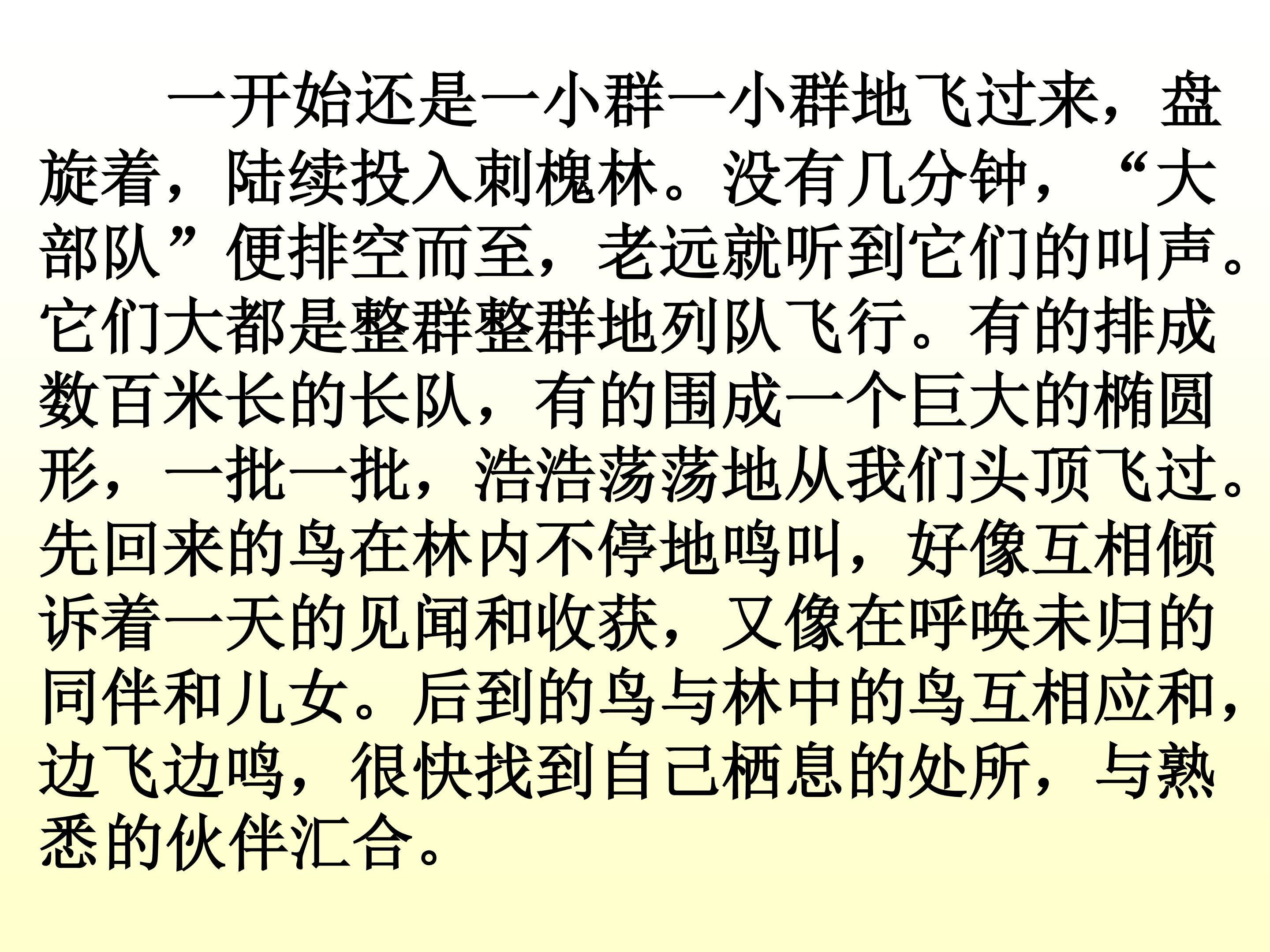 一开始还是一小群一小群地飞过来，盘旋着，陆续投入刺槐林。没有几分钟，“大部队”便排空而至，老远就听到它们的叫声。它们大都是整群整群地列队飞行。有的排成数百米长的长队，有的围成一个巨大的椭圆形，一批一批，浩浩荡荡地从我们头顶飞过。先回来的鸟在林内不停地鸣叫，好像互相倾诉着一天的见闻和收获，又像在呼唤未归的同伴和儿女。后到的鸟与林中的鸟互相应和，边飞边鸣，很快找到自己栖息的处所，与熟悉的伙伴汇合。